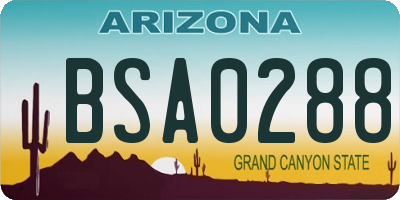 ARIZONA

BSA0288

GRAND CANYON STATE